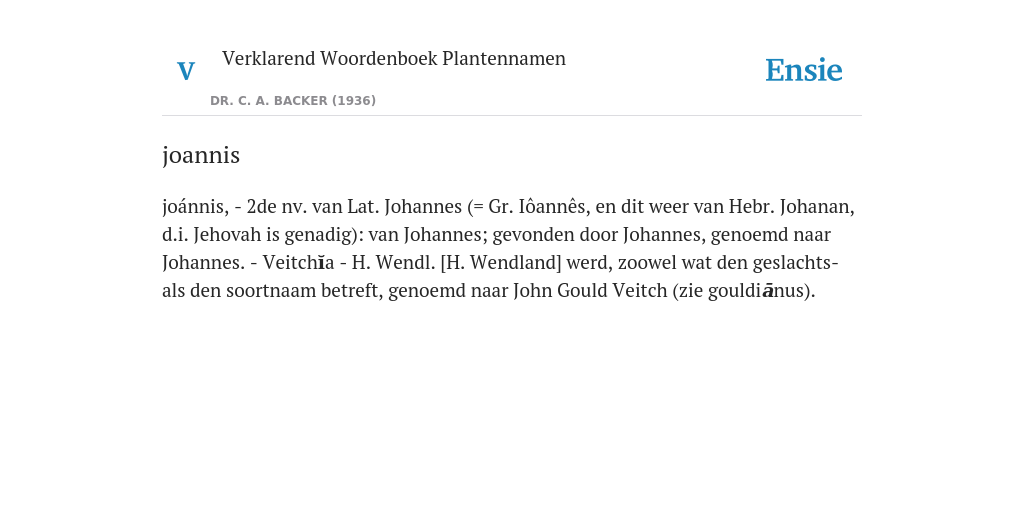 V Verklarend Woordenboek Plantennamen

DR. C. A. BACKER (1936)

Ensie

joannis

joánnis, - 2de nv. van Lat. Johannes (= Gr. Iôannês, en dit weer van Hebr. Johanan, d.i. Jehovah is genadig): van Johannes; gevonden door Johannes, genoemd naar Johannes. - Veitchĭa - H. Wendl. [H. Wendland] werd, zoowel wat den geslachts- als den soortnaam betreft, genoemd naar John Gould Veitch (zie gouldiānus).